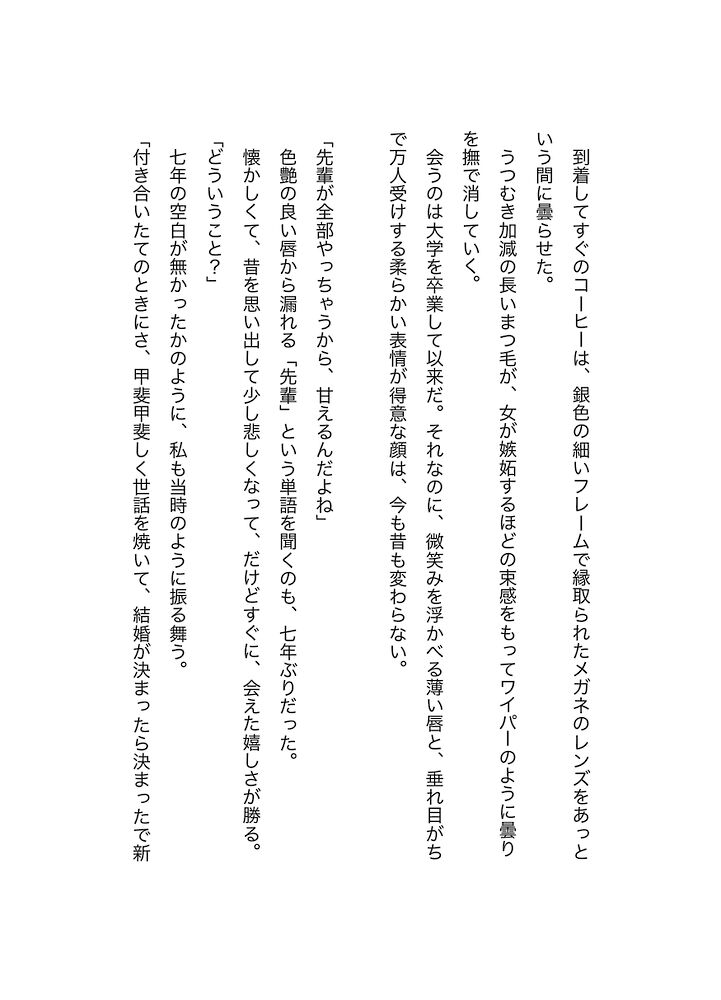 到着してすぐのコーヒーは、銀色の細いフレームで縁取られたメガネのレンズをあっという間に曇らせた。
うつむき加減の長いまつ毛が、女が嫉妬するほどの束感をもってワイパーのように曇りを撫で消していく。
会うのは大学を卒業して以来だ。それなのに、微笑みを浮かべる薄い唇と、垂れ目がちで万人受けする柔らかい表情が得意な顔は、今も昔も変わらない。

「先輩が全部やっちゃうから、甘えるんだよね」
色艶の良い唇から漏れる「先輩」という単語を聞くのも、七年ぶりだった。
懐かしくて、昔を思い出して少し悲しくなって、だけどすぐに、会えた嬉しさが勝る。
「どういうこと?」
七年の空白が無かったかのように、私も当時のように振る舞う。
「付き合いたてのときにさ、甲斐甲斐しく世話を焼いて、結婚が決まったら決まったで新